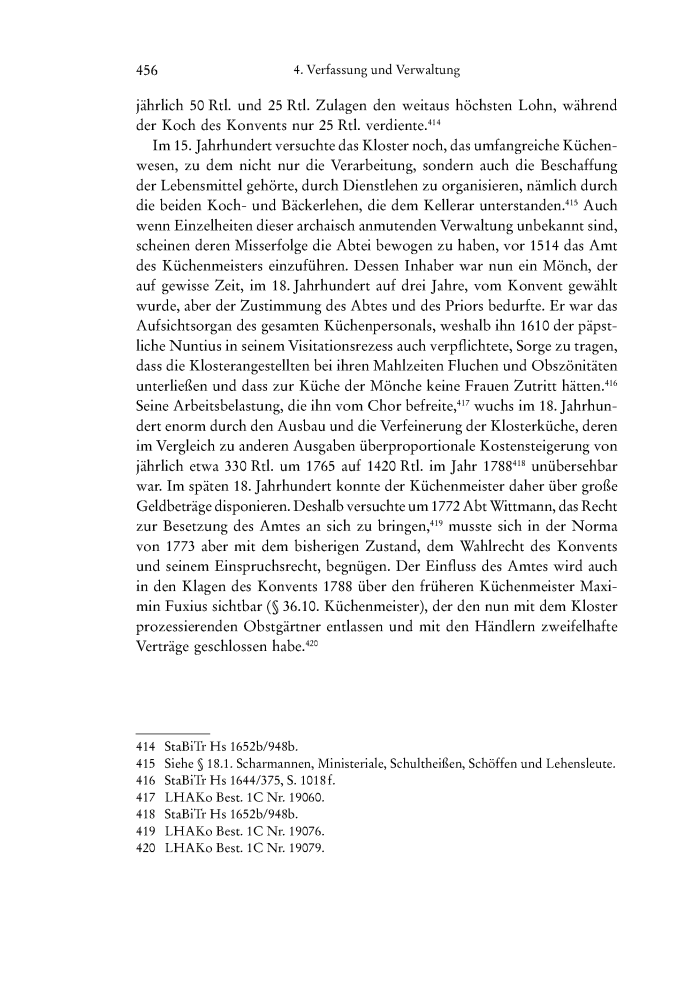 456 4. Verfassung und Verwaltung

jährlich 50 Rtl. und 25 Rtl. Zulagen den weitaus höchsten Lohn, während der Koch des Konvents nur 25 Rtl. verdiente.$^{414}$

Im 15. Jahrhundert versuchte das Kloster noch, das umfangreiche Küchenwesen, zu dem nicht nur die Verarbeitung, sondern auch die Beschaffung der Lebensmittel gehörte, durch Dienstlehen zu organisieren, nämlich durch die beiden Koch- und Bäckerlehen, die dem Kellerar unterstanden.$^{415}$ Auch wenn Einzelheiten dieser archaisch anmutenden Verwaltung unbekannt sind, scheinen deren Misserfolge die Abtei bewogen zu haben, vor 1514 das Amt des Küchenmeisters einzuführen. Dessen Inhaber war nun ein Mönch, der auf gewisse Zeit, im 18. Jahrhundert auf drei Jahre, vom Konvent gewählt wurde, aber der Zustimmung des Abtes und des Priors bedurfte. Er war das Aufsichtsorgan des gesamten Küchenpersonals, weshalb ihn 1610 der päpstliche Nuntius in seinem Visitationsrezess auch verpflichtete, Sorge zu tragen, dass die Klosterangestellten bei ihren Mahlzeiten Fluchen und Obszönitäten unterließen und dass zur Küche der Mönche keine Frauen Zutritt hätten.$^{416}$ Seine Arbeitsbelastung, die ihn vom Chor befreite,$^{417}$ wuchs im 18. Jahrhundert enorm durch den Ausbau und die Verfeinerung der Klosterküche, deren im Vergleich zu anderen Ausgaben überproportionale Kostensteigerung von jährlich etwa 330 Rtl. um 1765 auf 1420 Rtl. im Jahr 1788$^{418}$ unübersehbar war. Im späten 18. Jahrhundert konnte der Küchenmeister daher über große Geldbeträge disponieren. Deshalb versuchte um 1772 Abt Wittmann, das Recht zur Besetzung des Amtes an sich zu bringen,$^{419}$ musste sich in der Norma von 1773 aber mit dem bisherigen Zustand, dem Wahlrecht des Konvents und seinem Einspruchsrecht, begnügen. Der Einfluss des Amtes wird auch in den Klagen des Konvents 1788 über den früheren Küchenmeister Maximin Fuxius sichtbar (§ 36.10. Küchenmeister), der den nun mit dem Kloster prozessierenden Obstgärtner entlassen und mit den Händlern zweifelhafte Verträge geschlossen habe.$^{420}$

414 StaBiTr Hs 1652b/948b.
415 Siehe § 18.1. Scharmannen, Ministeriale, Schultheißen, Schöffen und Lehensleute.
416 StaBiTr Hs 1644/375, S. 1018f.
417 LHAKo Best. 1C Nr. 19060.
418 StaBiTr Hs 1652b/948b.
419 LHAKo Best. 1C Nr. 19076.
420 LHAKo Best. 1C Nr. 19079.